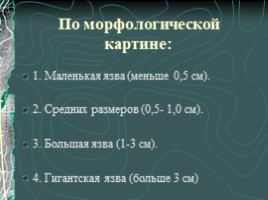 По морфологической картине:

1. Маленькая язва (меньше 0,5 см).

2. Средних размеров (0,5- 1,0 см).

3. Большая язва (1-3 см).

4. Гигантская язва (больше 3 см)